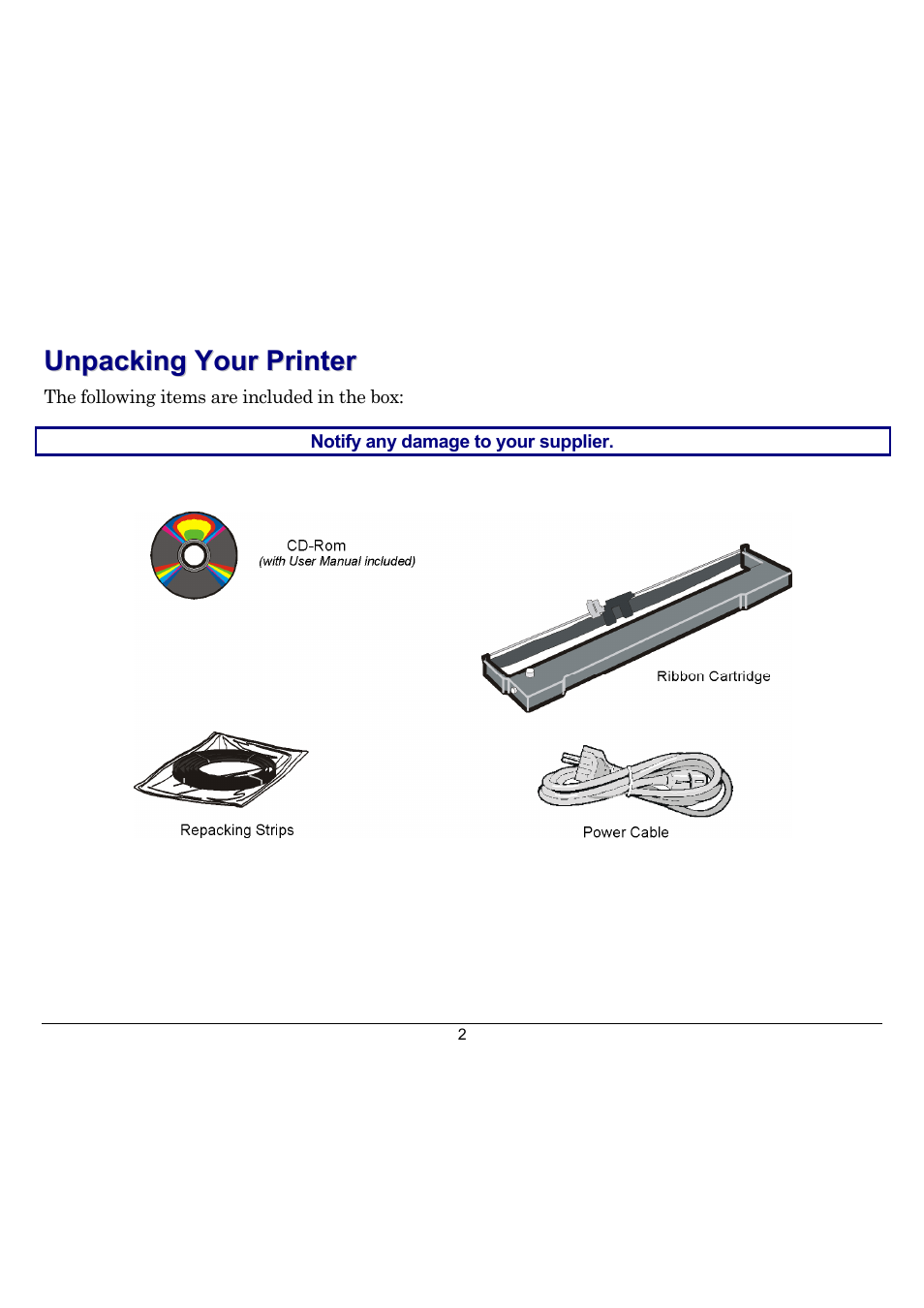 Unpacking Your Printer

The following items are included in the box:

Notify any damage to your supplier.

CD-Rom
(with User Manual included)

Ribbon Cartridge

Repacking Strips

Power Cable

2